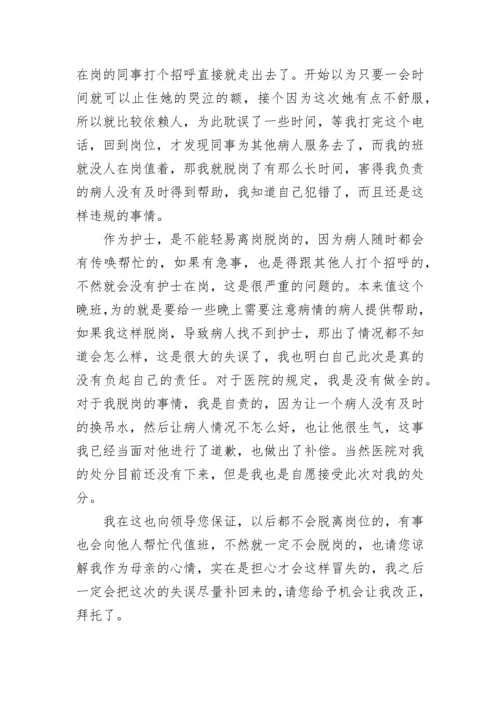 在岗的同事打个招呼直接就走出去了。开始以为只要一会时间就可以止住她的哭泣的额，接个因为这次她有点不舒服，所以就比较依赖人，为此耽误了一些时间，等我打完这个电话，回到岗位，才发现同事为其他病人服务去了，而我的班就没人在岗值着，那我就脱岗了有那么长时间，害得我负责的病人没有及时得到帮助，我知道自己犯错了，而且还是这样违规的事情。

作为护士，是不能轻易离岗脱岗的，因为病人随时都会有传唤帮忙的，如果有急事，也是得跟其他人打个招呼的，不然就会没有护士在岗，这是很严重的问题的。本来值这个晚班，为的就是要给一些晚上需要注意病情的病人提供帮助，如果我这样脱岗，导致病人找不到护士，那出了情况都不知道会怎么样，这是很大的失误了，我也明白自己此次是真的没有负起自己的责任。对于医院的规定，我是没有做全的。对于我脱岗的事情，我是自责的，因为让一个病人没有及时的换吊水，然后让病人情况不怎么好，也让他很生气，这事我已经当面对他进行了道歉，也做出了补偿。当然医院对我的处分目前还没有下来，但是我也是自愿接受此次对我的处分。

我在这也向领导您保证，以后都不会脱离岗位的，有事也会向他人帮忙代值班，不然就一定不会脱岗的，也请您谅解我作为母亲的心情，实在是担心才会这样冒失的，我之后一定会把这次的失误尽量补回来的，请您给予机会让我改正，拜托了。